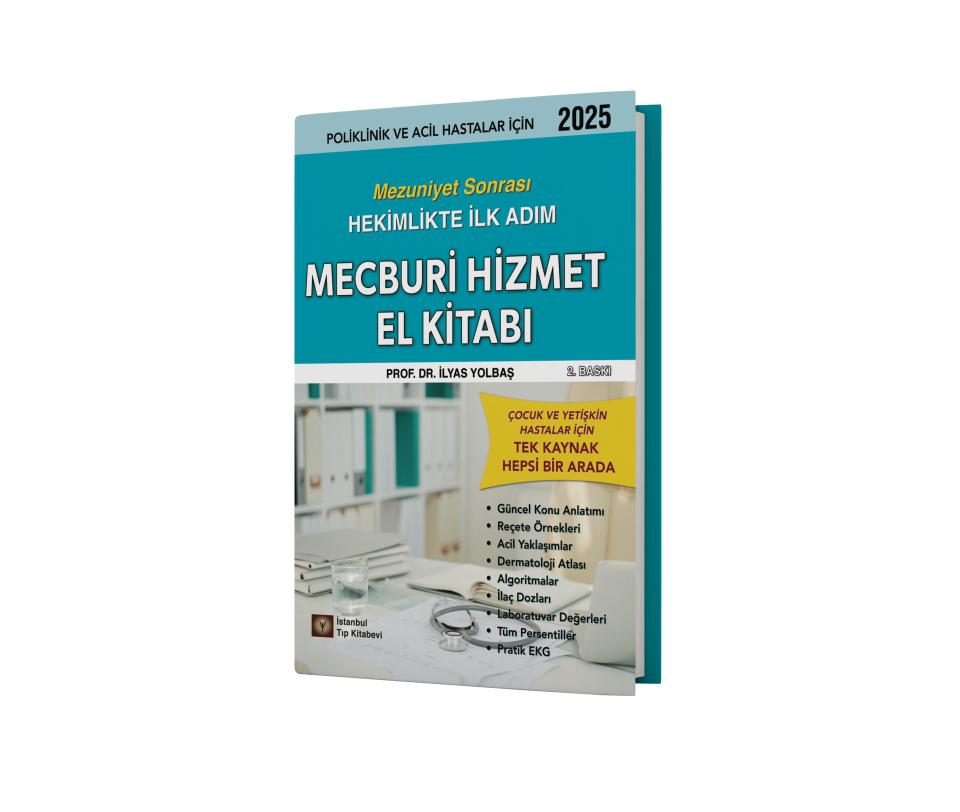 POLİKLİNİK VE ACİL HASTALAR İÇİN 2025

Mezuniyet Sonrası
HEKİMLİKTE İLK ADIM

MECBURİ HİZMET
EL KİTABI

PROF. DR. İLYAS YOLBAŞ
2. BASKI

ÇOCUK VE YETİŞKİN HASTALAR İÇİN
TEK KAYNAK
HEPSİ BİR ARADA

• Güncel Konu Anlatımı
• Reçete Örnekleri
• Acil Yaklaşımlar
• Dermatoloji Atlası
• Algoritmalar
• İlaç Dozları
• Laboratuvar Değerleri
• Tüm Persentiller
• Pratik EKG

İstanbul
Tıp Kitabevi